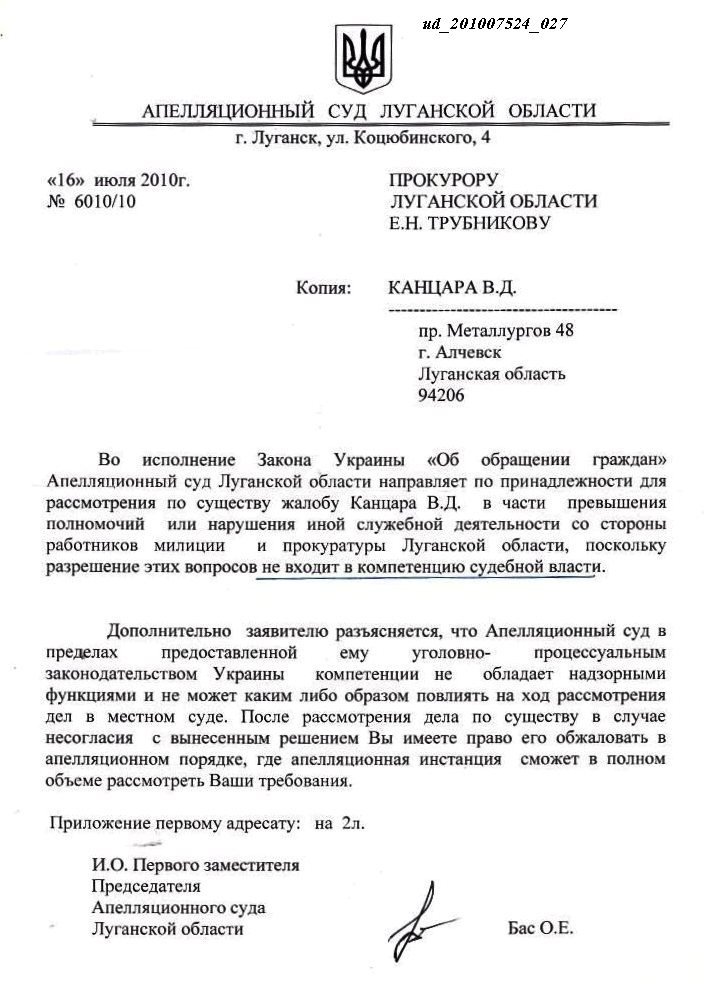 ud_201007524_027

АПЕЛЛЯЦИОННЫЙ СУД ЛУГАНСКОЙ ОБЛАСТИ
г. Луганск, ул. Коцюбинского, 4

«16» июля 2010г.
№ 6010/10

ПРОКУРОРУ
ЛУГАНСКОЙ ОБЛАСТИ
Е.Н. ТРУБНИКОВУ

Копия: КАНЦАРА В.Д.

пр. Металлургов 48
г. Алчевск
Луганская область
94206

Во исполнение Закона Украины «Об обращении граждан» Апелляционный суд Луганской области направляет по принадлежности для рассмотрения по существу жалобу Канцара В.Д. в части превышения полномочий или нарушения иной служебной деятельности со стороны работников милиции и прокуратуры Луганской области, поскольку разрешение этих вопросов не входит в компетенцию судебной власти.

Дополнительно заявителю разъясняется, что Апелляционный суд в пределах предоставленной ему уголовно- процессуальным законодательством Украины компетенции не обладает надзорными функциями и не может каким либо образом повлиять на ход рассмотрения дел в местном суде. После рассмотрения дела по существу в случае несогласия с вынесенным решением Вы имеете право его обжаловать в апелляционном порядке, где апелляционная инстанция сможет в полном объеме рассмотреть Ваши требования.

Приложение первому адресату: на 2л.

И.О. Первого заместителя
Председателя
Апелляционного суда
Луганской области

Бас О.Е.